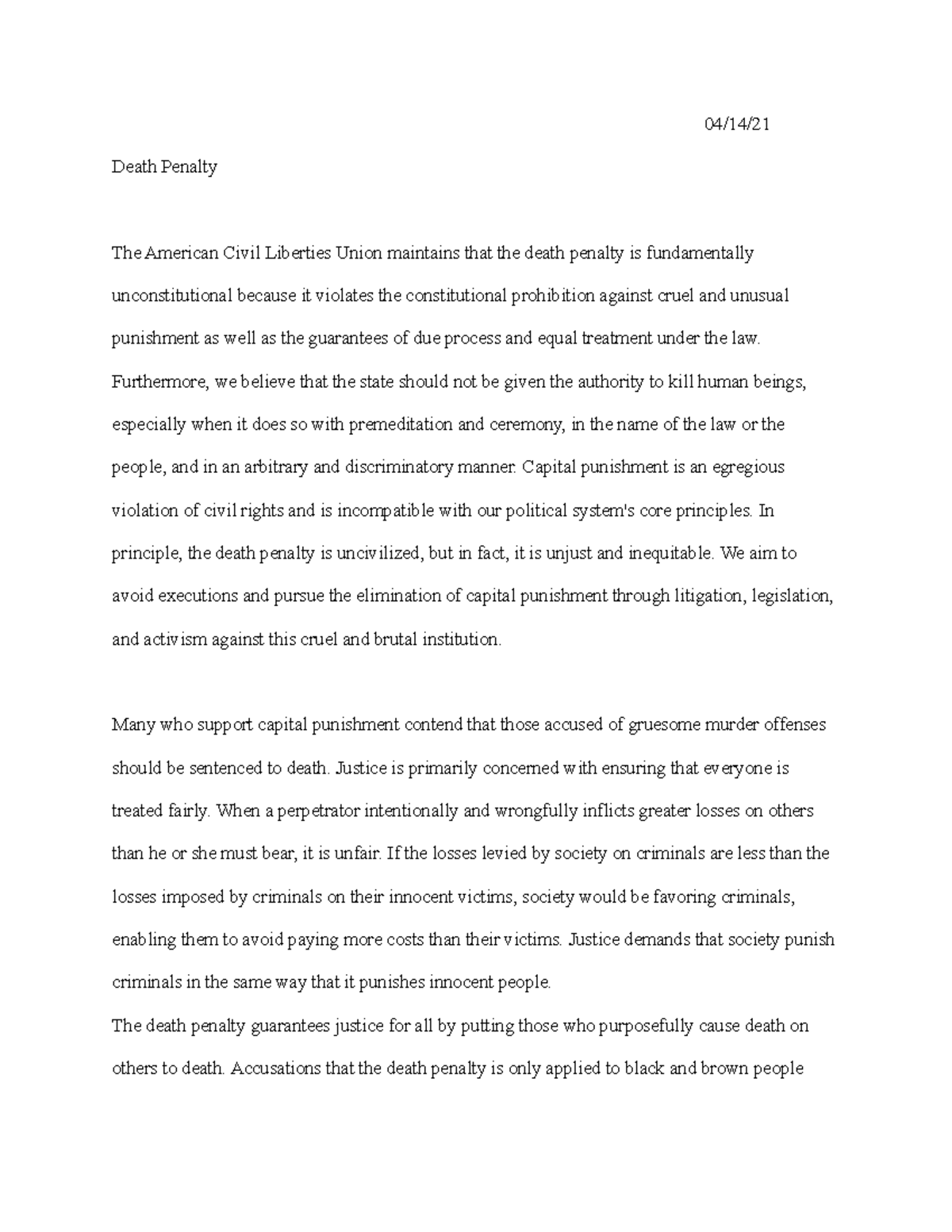 04/14/21

Death Penalty

The American Civil Liberties Union maintains that the death penalty is fundamentally unconstitutional because it violates the constitutional prohibition against cruel and unusual punishment as well as the guarantees of due process and equal treatment under the law. Furthermore, we believe that the state should not be given the authority to kill human beings, especially when it does so with premeditation and ceremony, in the name of the law or the people, and in an arbitrary and discriminatory manner. Capital punishment is an egregious violation of civil rights and is incompatible with our political system's core principles. In principle, the death penalty is uncivilized, but in fact, it is unjust and inequitable. We aim to avoid executions and pursue the elimination of capital punishment through litigation, legislation, and activism against this cruel and brutal institution.

Many who support capital punishment contend that those accused of gruesome murder offenses should be sentenced to death. Justice is primarily concerned with ensuring that everyone is treated fairly. When a perpetrator intentionally and wrongfully inflicts greater losses on others than he or she must bear, it is unfair. If the losses levied by society on criminals are less than the losses imposed by criminals on their innocent victims, society would be favoring criminals, enabling them to avoid paying more costs than their victims. Justice demands that society punish criminals in the same way that it punishes innocent people.
The death penalty guarantees justice for all by putting those who purposefully cause death on others to death. Accusations that the death penalty is only applied to black and brown people